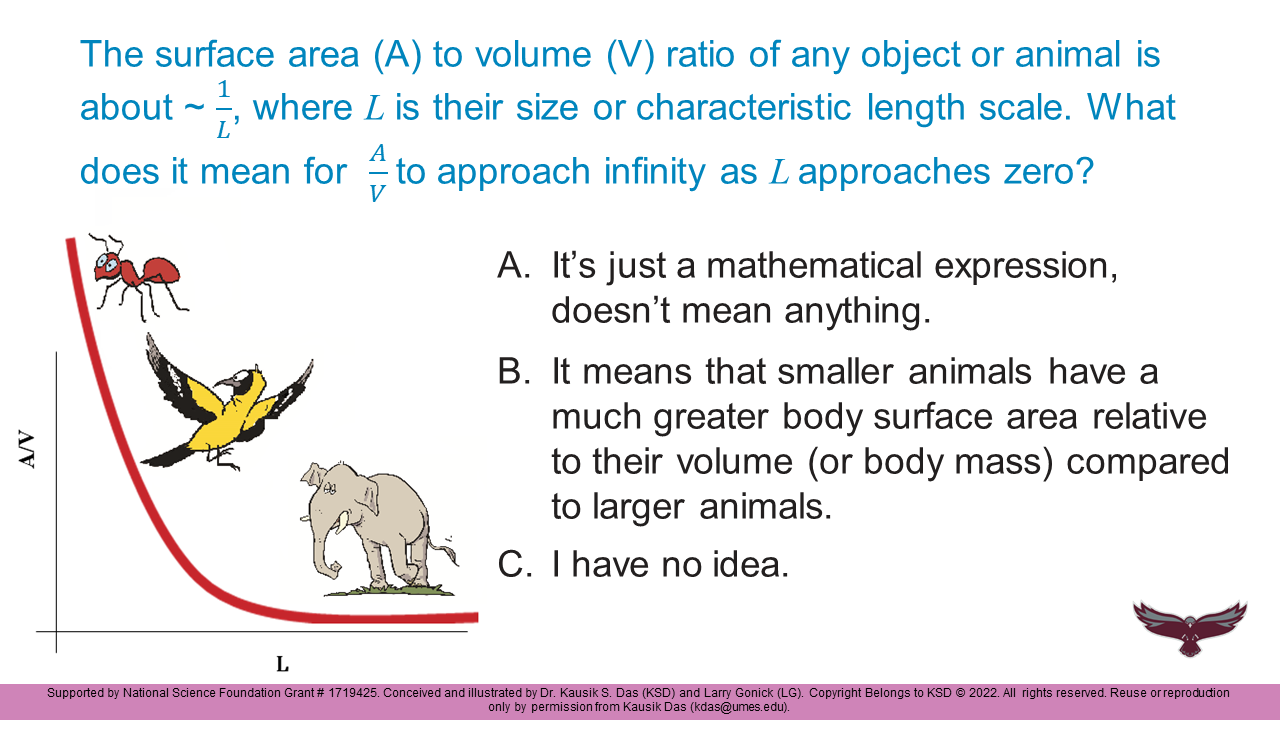 The surface area (A) to volume (V) ratio of any object or animal is about ~ $\frac{1}{L}$, where $L$ is their size or characteristic length scale. What does it mean for $\frac{A}{V}$ to approach infinity as $L$ approaches zero?

A/V

L

A. It's just a mathematical expression, doesn't mean anything.

B. It means that smaller animals have a much greater body surface area relative to their volume (or body mass) compared to larger animals.

C. I have no idea.

Supported by National Science Foundation Grant # 1719425. Conceived and illustrated by Dr. Kausik S. Das (KSD) and Larry Gonick (LG). Copyright Belongs to KSD © 2022. All rights reserved. Reuse or reproduction only by permission from Kausik Das (kdas@umes.edu).